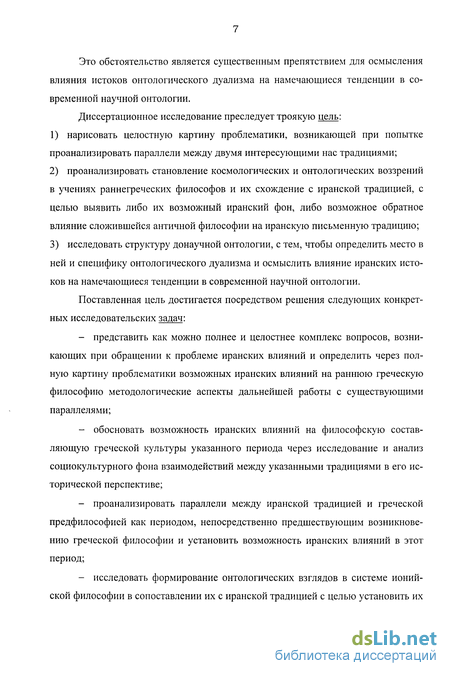 7

Это обстоятельство является существенным препятствием для осмысления влияния истоков онтологического дуализма на намечающиеся тенденции в современной научной онтологии.

Диссертационное исследование преследует троякую цель:

1) нарисовать целостную картину проблематики, возникающей при попытке проанализировать параллели между двумя интересующими нас традициями;

2) проанализировать становление космологических и онтологических воззрений в учениях раннегреческих философов и их схождение с иранской традицией, с целью выявить либо их возможный иранский фон, либо возможное обратное влияние сложившейся античной философии на иранскую письменную традицию;

3) исследовать структуру донаучной онтологии, с тем, чтобы определить место в ней и специфику онтологического дуализма и осмыслить влияние иранских истоков на намечающиеся тенденции в современной научной онтологии.

Поставленная цель достигается посредством решения следующих конкретных исследовательских задач:

– представить как можно полнее и целостнее комплекс вопросов, возникающих при обращении к проблеме иранских влияний и определить через полную картину проблематики возможных иранских влияний на раннюю греческую философию методологические аспекты дальнейшей работы с существующими параллелями;

– обосновать возможность иранских влияний на философскую составляющую греческой культуры указанного периода через исследование и анализ социокультурного фона взаимодействий между указанными традициями в его исторической перспективе;

– проанализировать параллели между иранской традицией и греческой предфилософией как периодом, непосредственно предшествующим возникновению греческой философии и установить возможность иранских влияний в этот период;

– исследовать формирование онтологических взглядов в системе ионийской философии в сопоставлении их с иранской традицией с целью установить их

dsLib.net
библиотека диссертаций